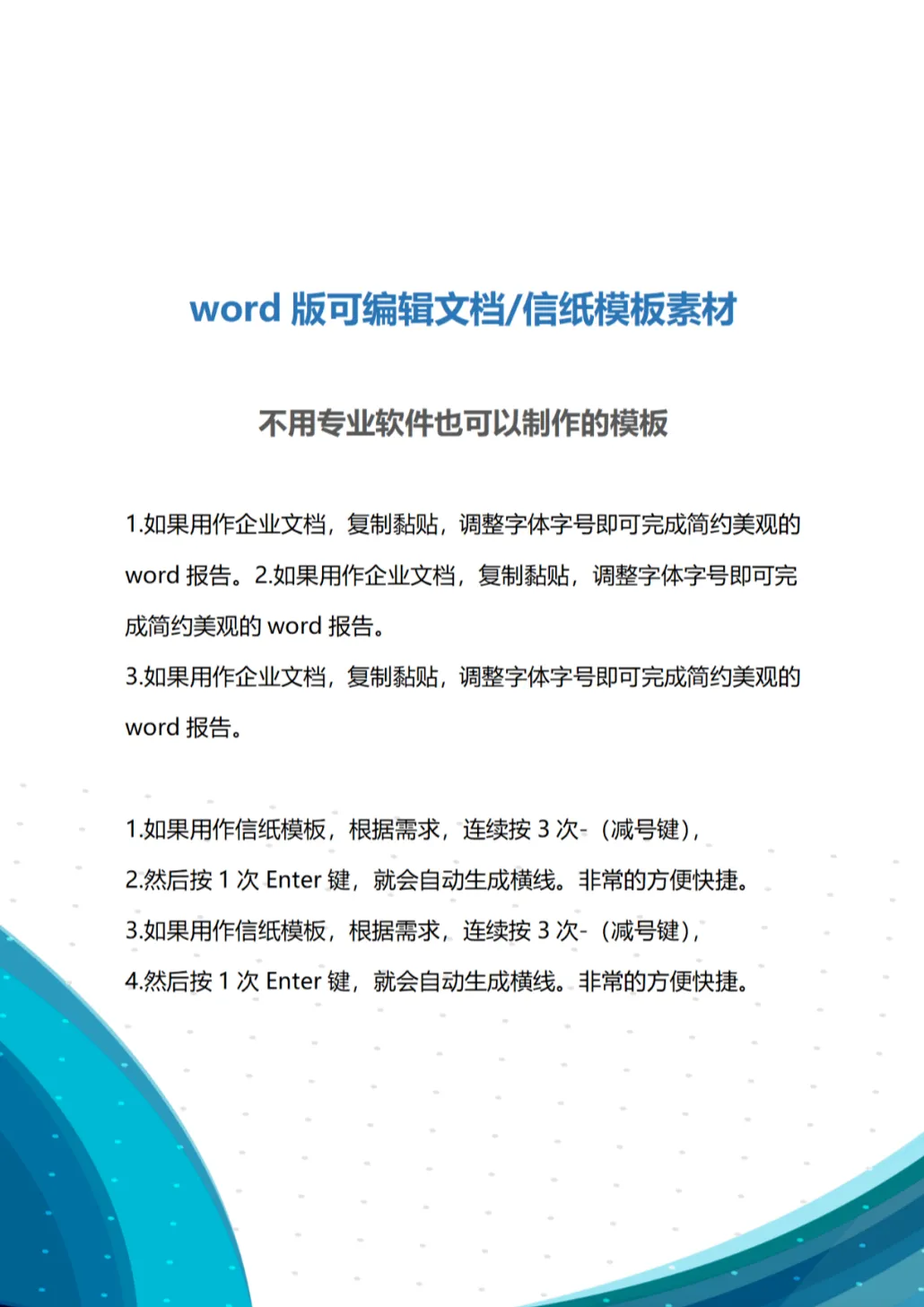 word 版可编辑文档/信纸模板素材

不用专业软件也可以制作的模板

1.如果用作企业文档，复制黏贴，调整字体字号即可完成简约美观的 word 报告。2.如果用作企业文档，复制黏贴，调整字体字号即可完成简约美观的 word 报告。
3.如果用作企业文档，复制黏贴，调整字体字号即可完成简约美观的 word 报告。

1.如果用作信纸模板，根据需求，连续按 3 次-（减号键），
2.然后按 1 次 Enter 键，就会自动生成横线。非常的方便快捷。
3.如果用作信纸模板，根据需求，连续按 3 次-（减号键），
4.然后按 1 次 Enter 键，就会自动生成横线。非常的方便快捷。